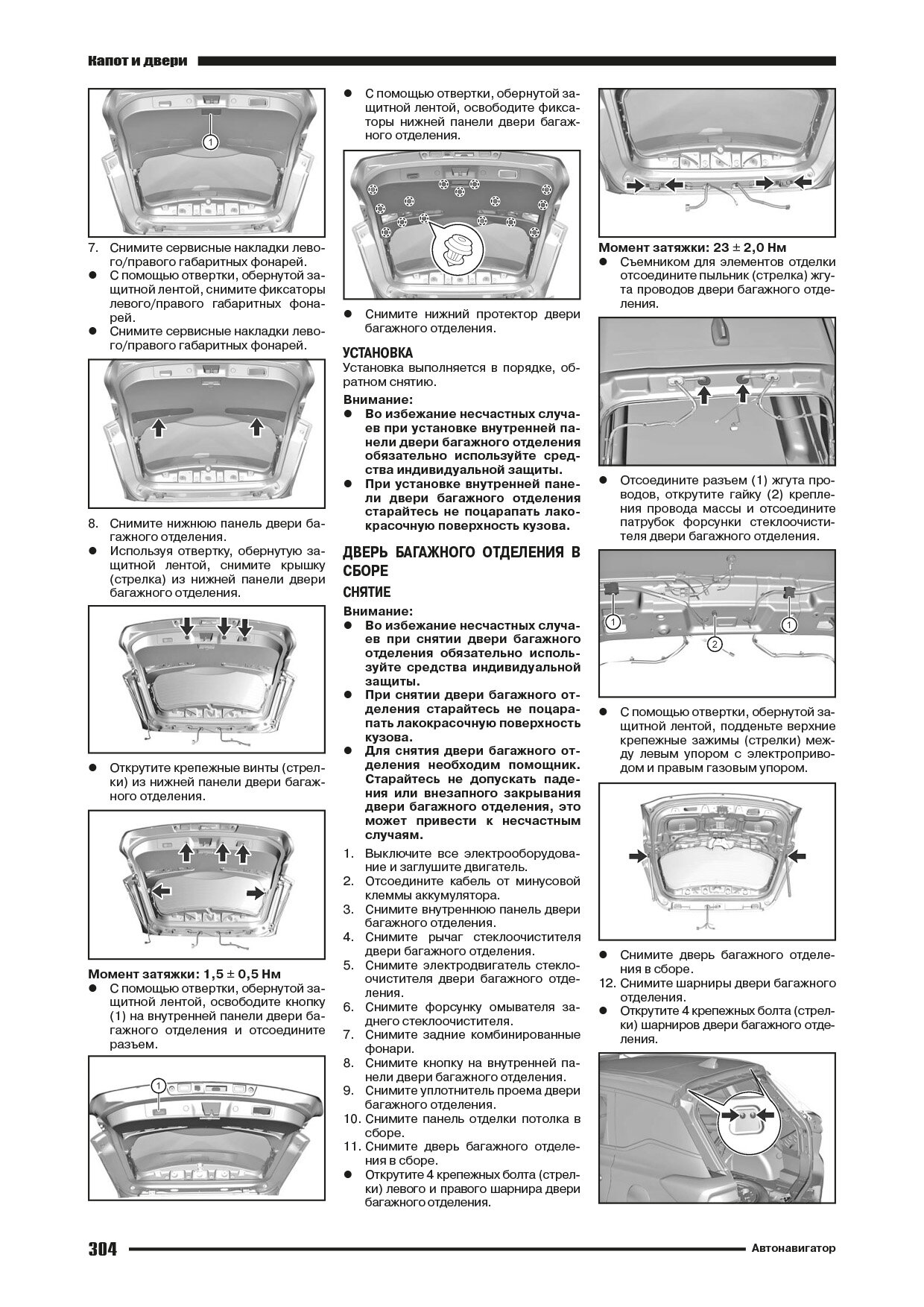 Капот и двери

1

7. Снимите сервисные накладки левого/правого габаритных фонарей.
● С помощью отвертки, обернутой защитной лентой, снимите фиксаторы левого/правого габаритных фонарей.
● Снимите сервисные накладки левого/правого габаритных фонарей.

8. Снимите нижнюю панель двери багажного отделения.
● Используя отвертку, обернутую защитной лентой, снимите крышку (стрелка) из нижней панели двери багажного отделения.

● Открутите крепежные винты (стрелки) из нижней панели двери багажного отделения.

Момент затяжки: 1,5 ± 0,5 Нм
● С помощью отвертки, обернутой защитной лентой, освободите кнопку (1) на внутренней панели двери багажного отделения и отсоедините разъем.

1

● С помощью отвертки, обернутой защитной лентой, освободите фиксаторы нижней панели двери багажного отделения.

● Снимите нижний протектор двери багажного отделения.

УСТАНОВКА
Установка выполняется в порядке, обратном снятию.

Внимание:
● Во избежание несчастных случаев при установке внутренней панели двери багажного отделения обязательно используйте средства индивидуальной защиты.
● При установке внутренней панели двери багажного отделения старайтесь не поцарапать лакокрасочную поверхность кузова.

ДВЕРЬ БАГАЖНОГО ОТДЕЛЕНИЯ В СБОРЕ

СНЯТИЕ

Внимание:
● Во избежание несчастных случаев при снятии двери багажного отделения обязательно используйте средства индивидуальной защиты.
● При снятии двери багажного отделения старайтесь не поцарапать лакокрасочную поверхность кузова.
● Для снятия двери багажного отделения необходим помощник. Старайтесь не допускать падения или внезапного закрывания двери багажного отделения, это может привести к несчастным случаям.

1. Выключите все электрооборудование и заглушите двигатель.
2. Отсоедините кабель от минусовой клеммы аккумулятора.
3. Снимите внутреннюю панель двери багажного отделения.
4. Снимите рычаг стеклоочистителя двери багажного отделения.
5. Снимите электродвигатель стеклоочистителя двери багажного отделения.
6. Снимите форсунку омывателя заднего стеклоочистителя.
7. Снимите задние комбинированные фонари.
8. Снимите кнопку на внутренней панели двери багажного отделения.
9. Снимите уплотнитель проема двери багажного отделения.
10. Снимите панель отделки потолка в сборе.
11. Снимите дверь багажного отделения в сборе.
● Открутите 4 крепежных болта (стрелки) левого и правого шарнира двери багажного отделения.

Момент затяжки: 23 ± 2,0 Нм
● Съемником для элементов отделки отсоедините пыльник (стрелка) жгута проводов двери багажного отделения.

● Отсоедините разъем (1) жгута проводов, открутите гайку (2) крепления провода массы и отсоедините патрубок форсунки стеклоочистителя двери багажного отделения.

1
2
1

● С помощью отвертки, обернутой защитной лентой, подденьте верхние крепежные зажимы (стрелки) между левым упором с электроприводом и правым газовым упором.

● Снимите дверь багажного отделения в сборе.
12. Снимите шарниры двери багажного отделения.
● Открутите 4 крепежных болта (стрелки) шарниров двери багажного отделения.

304
Автонавигатор